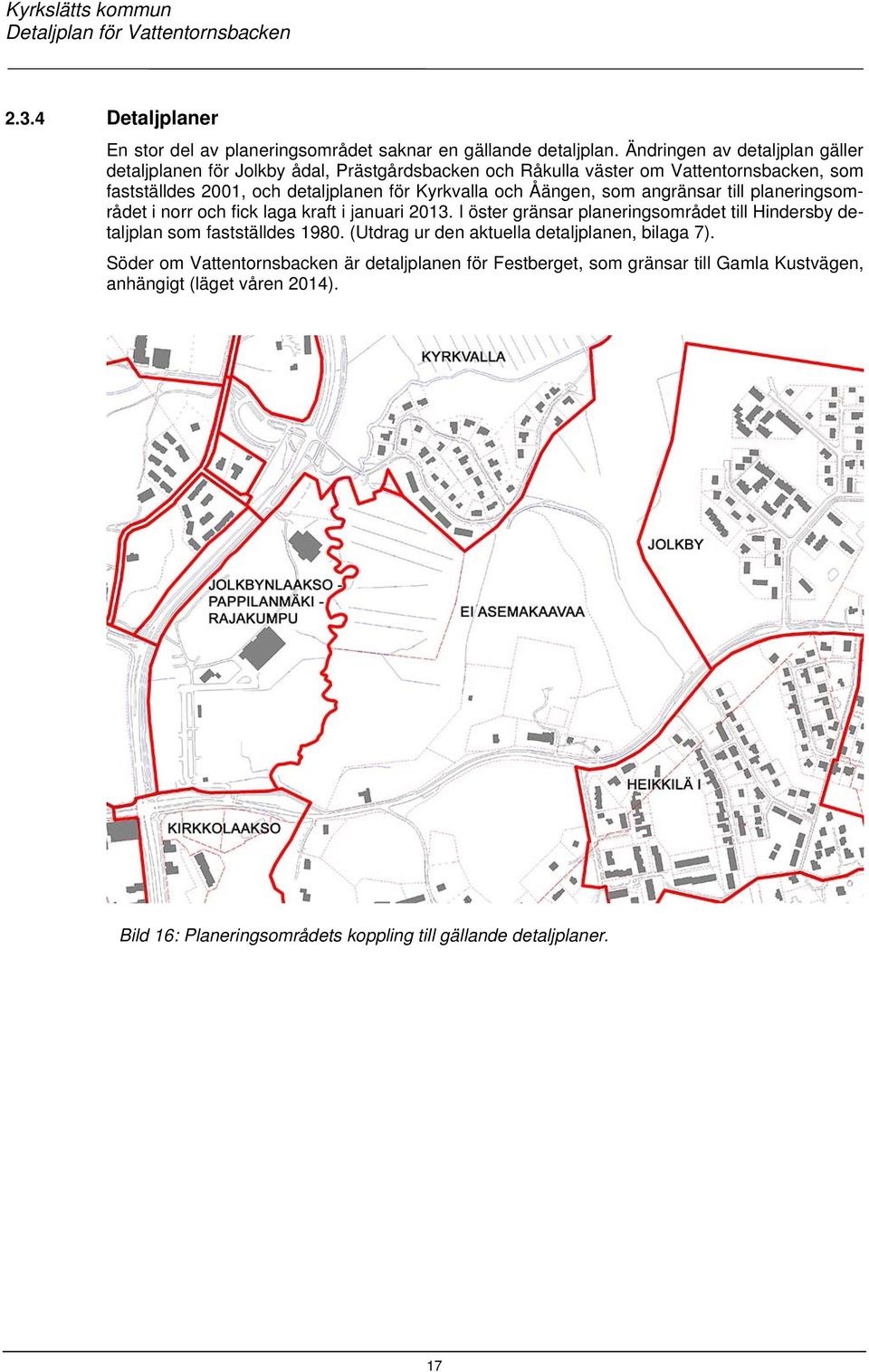 Kyrkslätts kommun
Detaljplan för Vattentornsbacken

2.3.4 Detaljplaner

En stor del av planeringsområdet saknar en gällande detaljplan. Ändringen av detaljplan gäller detaljplanen för Jolkby ådal, Prästgårdsbacken och Råkulla väster om Vattentornsbacken, som fastställdes 2001, och detaljplanen för Kyrkvalla och Åängen, som angränsar till planeringsområdet i norr och fick laga kraft i januari 2013. I öster gränsar planeringsområdet till Hindersby detaljplan som fastställdes 1980. (Utdrag ur den aktuella detaljplanen, bilaga 7).

Söder om Vattentornsbacken är detaljplanen för Festberget, som gränsar till Gamla Kustvägen, anhängigt (läget våren 2014).

KYRKVALLA
JOLKBY
JOLKBYNLAAKSO - PAPPILANMÄKI - RAJAKUMPU
EI ASEMAKAAVAA
HEIKKILÄ I
KIRKKOLAAKSO

Bild 16: Planeringsområdets koppling till gällande detaljplaner.

17